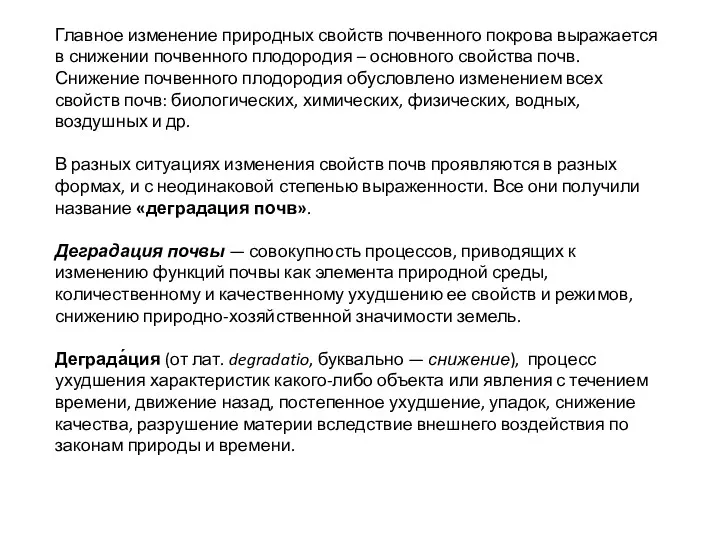 Главное изменение природных свойств почвенного покрова выражается в снижении почвенного плодородия – основного свойства почв. Снижение почвенного плодородия обусловлено изменением всех свойств почв: биологических, химических, физических, водных, воздушных и др.

В разных ситуациях изменения свойств почв проявляются в разных формах, и с неодинаковой степенью выраженности. Все они получили название «деградация почв».

Деградация почвы — совокупность процессов, приводящих к изменению функций почвы как элемента природной среды, количественному и качественному ухудшению ее свойств и режимов, снижению природно-хозяйственной значимости земель.

Деграда́ция (от лат. degradatio, буквально — снижение), процесс ухудшения характеристик какого-либо объекта или явления с течением времени, движение назад, постепенное ухудшение, упадок, снижение качества, разрушение материи вследствие внешнего воздействия по законам природы и времени.